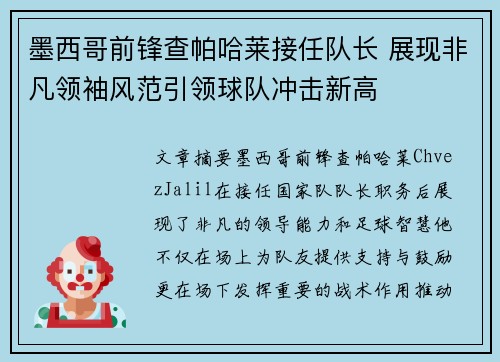 墨西哥前锋查帕哈莱接任队长 展现非凡领袖风范引领球队冲击新高

文章摘要墨西哥前锋查帕哈莱ChvezJalil在接任国家队队长职务后展现了非凡的领导能力和足球智慧他不仅在场上为队友提供支持与鼓励更在场下发挥重要的战术作用推动